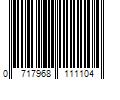 0 717968 111104